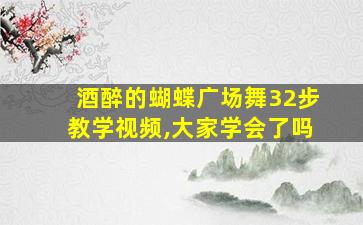 酒醉的蝴蝶广场舞32步教学视频,大家学会了吗